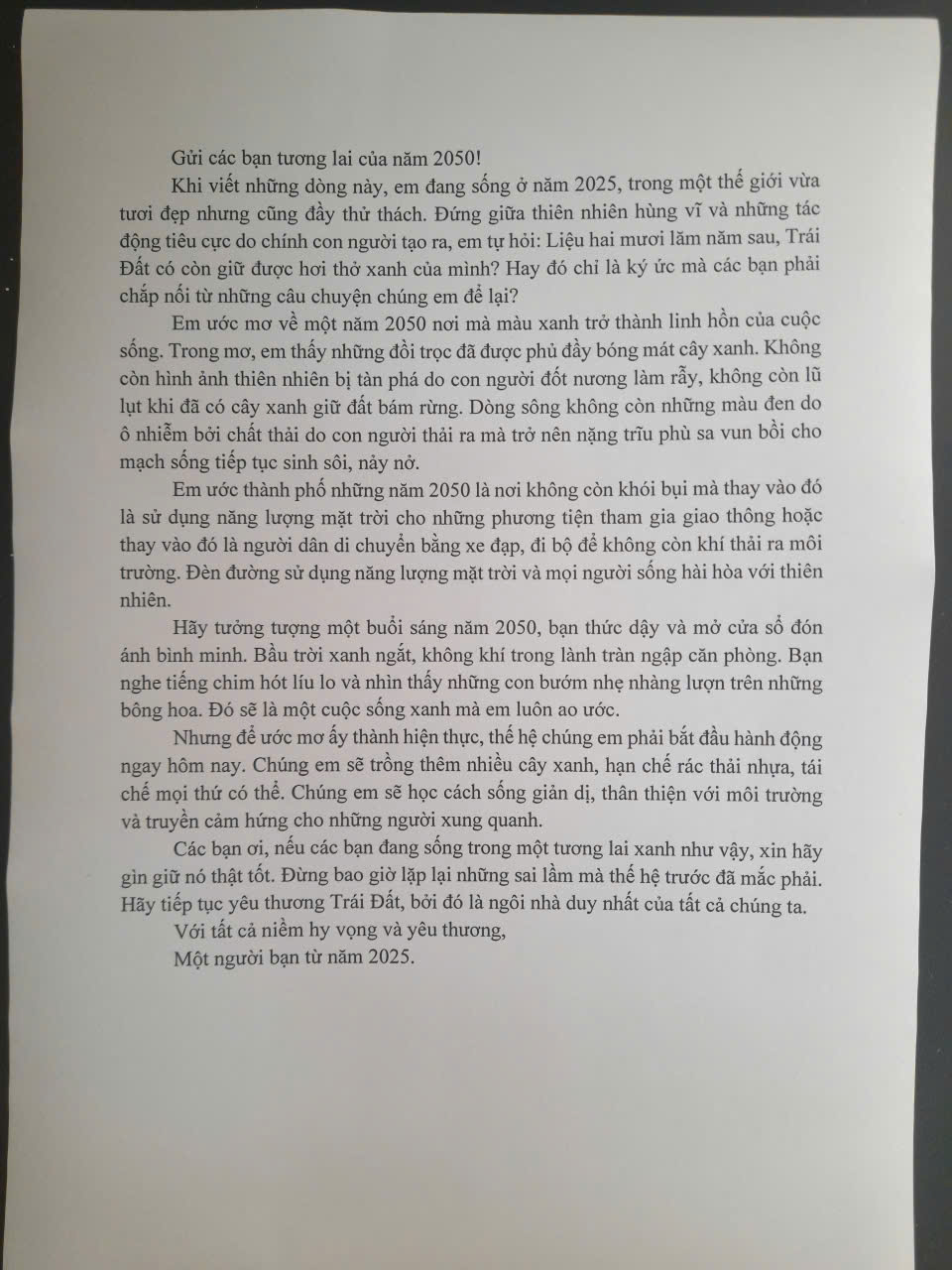 Gửi các bạn tương lai của năm 2050!

Khi viết những dòng này, em đang sống ở năm 2025, trong một thế giới vừa tươi đẹp nhưng cũng đầy thử thách. Đứng giữa thiên nhiên hùng vĩ và những tác động tiêu cực do chính con người tạo ra, em tự hỏi: Liệu hai mươi lăm năm sau, Trái Đất có còn giữ được hơi thở xanh của mình? Hay đó chỉ là ký ức mà các bạn phải chắp nối từ những câu chuyện chúng em để lại?

Em ước mơ về một năm 2050 nơi mà màu xanh trở thành linh hồn của cuộc sống. Trong mơ, em thấy những đồi trọc đã được phủ đầy bóng mát cây xanh. Không còn hình ảnh thiên nhiên bị tàn phá do con người đốt nương làm rẫy, không còn lũ lụt khi đã có cây xanh giữ đất bám rừng. Dòng sông không còn những màu đen do ô nhiễm bởi chất thải do con người thải ra mà trở nên nặng trĩu phù sa vun bồi cho mạch sống tiếp tục sinh sôi, nảy nở.

Em ước thành phố những năm 2050 là nơi không còn khói bụi mà thay vào đó là sử dụng năng lượng mặt trời cho những phương tiện tham gia giao thông hoặc thay vào đó là người dân di chuyển bằng xe đạp, đi bộ để không còn khí thải ra môi trường. Đèn đường sử dụng năng lượng mặt trời và mọi người sống hài hòa với thiên nhiên.

Hãy tưởng tượng một buổi sáng năm 2050, bạn thức dậy và mở cửa sổ đón ánh bình minh. Bầu trời xanh ngắt, không khí trong lành tràn ngập căn phòng. Bạn nghe tiếng chim hót líu lo và nhìn thấy những con bướm nhẹ nhàng lượn trên những bông hoa. Đó sẽ là một cuộc sống xanh mà em luôn ao ước.

Nhưng để ước mơ ấy thành hiện thực, thế hệ chúng em phải bắt đầu hành động ngay hôm nay. Chúng em sẽ trồng thêm nhiều cây xanh, hạn chế rác thải nhựa, tái chế mọi thứ có thể. Chúng em sẽ học cách sống giản dị, thân thiện với môi trường và truyền cảm hứng cho những người xung quanh.

Các bạn ơi, nếu các bạn đang sống trong một tương lai xanh như vậy, xin hãy gìn giữ nó thật tốt. Đừng bao giờ lặp lại những sai lầm mà thế hệ trước đã mắc phải. Hãy tiếp tục yêu thương Trái Đất, bởi đó là ngôi nhà duy nhất của tất cả chúng ta.

Với tất cả niềm hy vọng và yêu thương,
Một người bạn từ năm 2025.